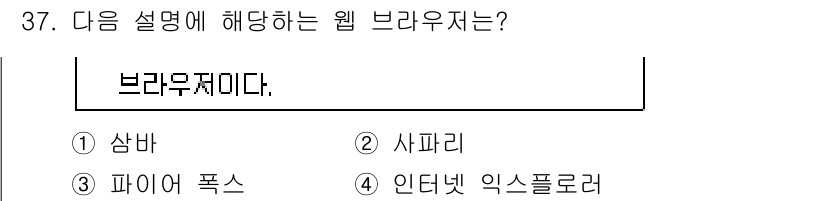 37. 다음 설명에 해당하는 웹 브라우저는?

브라우저이다.

① 삼바
② 사파리
③ 파이어 폭스
④ 인터넷 익스플로러